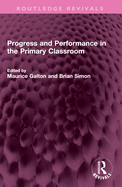 ROUTLEDGE REVIVALS

Progress and Performance in the Primary Classroom

Edited by
Maurice Galton and Brian Simon

R
REVIVALS